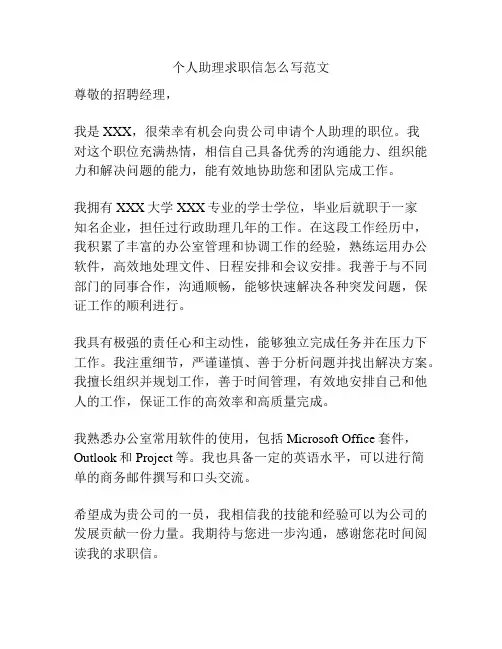 个人助理求职信怎么写范文

尊敬的招聘经理，

我是 XXX，很荣幸有机会向贵公司申请个人助理的职位。我对这个职位充满热情，相信自己具备优秀的沟通能力、组织能力和解决问题的能力，能有效地协助您和团队完成工作。

我拥有 XXX 大学 XXX 专业的学士学位，毕业后就职于一家知名企业，担任过行政助理几年的工作。在这段工作经历中，我积累了丰富的办公室管理和协调工作的经验，熟练运用办公软件，高效地处理文件、日程安排和会议安排。我善于与不同部门的同事合作，沟通顺畅，能够快速解决各种突发问题，保证工作的顺利进行。

我具有极强的责任心和主动性，能够独立完成任务并在压力下工作。我注重细节，严谨谨慎、善于分析问题并找出解决方案。我擅长组织并规划工作，善于时间管理，有效地安排自己和他人的工作，保证工作的高效率和高质量完成。

我熟悉办公室常用软件的使用，包括 Microsoft Office 套件，Outlook 和 Project 等。我也具备一定的英语水平，可以进行简单的商务邮件撰写和口头交流。

希望成为贵公司的一员，我相信我的技能和经验可以为公司的发展贡献一份力量。我期待与您进一步沟通，感谢您花时间阅读我的求职信。